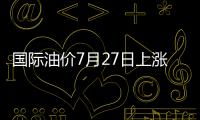 国际油价7月27日上涨